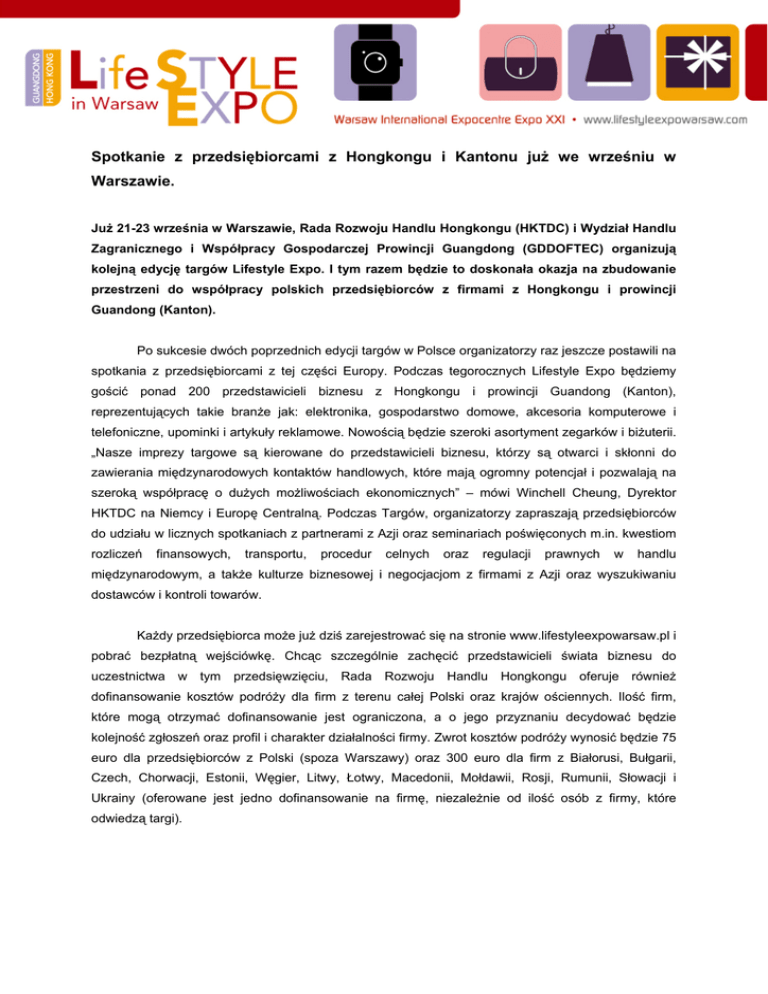 GUANGDONG HONG KONG Life STYLE in Warsaw EXPO

Warsaw International Expocentre Expo XXI • www.lifestyleexpowarsaw.com

Spotkanie z przedsiębiorcami z Hongkongu i Kantonu już we wrześniu w Warszawie.

Już 21-23 września w Warszawie, Rada Rozwoju Handlu Hongkongu (HKTDC) i Wydział Handlu Zagranicznego i Współpracy Gospodarczej Prowincji Guangdong (GDDOFTEC) organizują kolejną edycję targów Lifestyle Expo. I tym razem będzie to doskonała okazja na zbudowanie przestrzeni do współpracy polskich przedsiębiorców z firmami z Hongkongu i prowincji Guandong (Kanton).

Po sukcesie dwóch poprzednich edycji targów w Polsce organizatorzy raz jeszcze postawili na spotkania z przedsiębiorcami z tej części Europy. Podczas tegorocznych Lifestyle Expo będziemy gościć ponad 200 przedstawicieli biznesu z Hongkongu i prowincji Guandong (Kanton), reprezentujących takie branże jak: elektronika, gospodarstwo domowe, akcesoria komputerowe i telefoniczne, upominki i artykuły reklamowe. Nowością będzie szeroki asortyment zegarków i biżuterii. „Nasze imprezy targowe są kierowane do przedstawicieli biznesu, którzy są otwarci i skłonni do zawierania międzynarodowych kontaktów handlowych, które mają ogromny potencjał i pozwalają na szeroką współpracę o dużych możliwościach ekonomicznych" – mówi Winchell Cheung, Dyrektor HKTDC na Niemcy i Europę Centralną. Podczas Targów, organizatorzy zapraszają przedsiębiorców do udziału w licznych spotkaniach z partnerami z Azji oraz seminariach poświęconych m.in. kwestiom rozliczeń finansowych, transportu, procedur celnych oraz regulacji prawnych w handlu międzynarodowym, a także kulturze biznesowej i negocjacjom z firmami z Azji oraz wyszukiwaniu dostawców i kontroli towarów.

Każdy przedsiębiorca może już dziś zarejestrować się na stronie www.lifestyleexpowarsaw.pl i pobrać bezpłatną wejściówkę. Chcąc szczególnie zachęcić przedstawicieli świata biznesu do uczestnictwa w tym przedsięwzięciu, Rada Rozwoju Handlu Hongkongu oferuje również dofinansowanie kosztów podróży dla firm z terenu całej Polski oraz krajów ościennych. Ilość firm, które mogą otrzymać dofinansowanie jest ograniczona, a o jego przyznaniu decydować będzie kolejność zgłoszeń oraz profil i charakter działalności firmy. Zwrot kosztów podróży wynosić będzie 75 euro dla przedsiębiorców z Polski (spoza Warszawy) oraz 300 euro dla firm z Białorusi, Bułgarii, Czech, Chorwacji, Estonii, Węgier, Litwy, Łotwy, Macedonii, Mołdawii, Rosji, Rumunii, Słowacji i Ukrainy (oferowane jest jedno dofinansowanie na firmę, niezależnie od ilość osób z firmy, które odwiedzą targi).